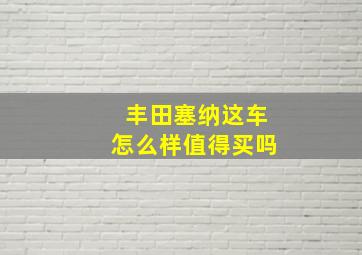 丰田塞纳这车
怎么样值得买吗